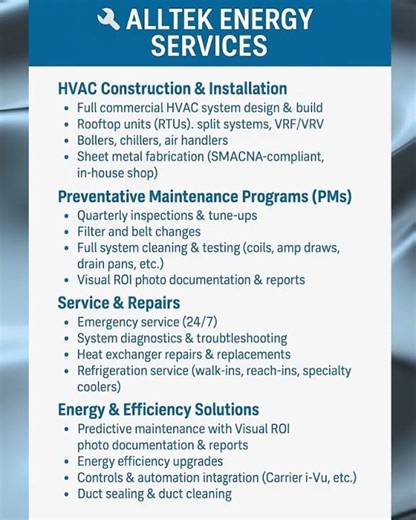 ALLTEK ENERGY SERVICES

HVAC Construction & Installation
• Full commercial HVAC system design & build
• Rooftop units (RTUs). split systems, VRF/VRV
• Bollers, chillers, air handlers
• Sheet metal fabrication (SMACNA-compliant, in-house shop)

Preventative Maintenance Programs (PMs)
• Quarterly inspections & tune-ups
• Filter and belt changes
• Full system cleaning & testing (coils, amp draws, drain pans, etc.)
• Visual ROI photo documentation & reports

Service & Repairs
• Emergency service (24/7)
• System diagnostics & troubtleshooting
• Heat exchanger repairs & replacements
• Refrigeration service (walk-ins, reach-ins, specialty coolers)

Energy & Efficiency Solutions
• Predictive maintenance with Visual ROI photo documentation & reports
• Energy efficiency upgrades
• Controls & automation intagration (Carrier i-Vu, etc.)
• Duct sealing & duct cleaning